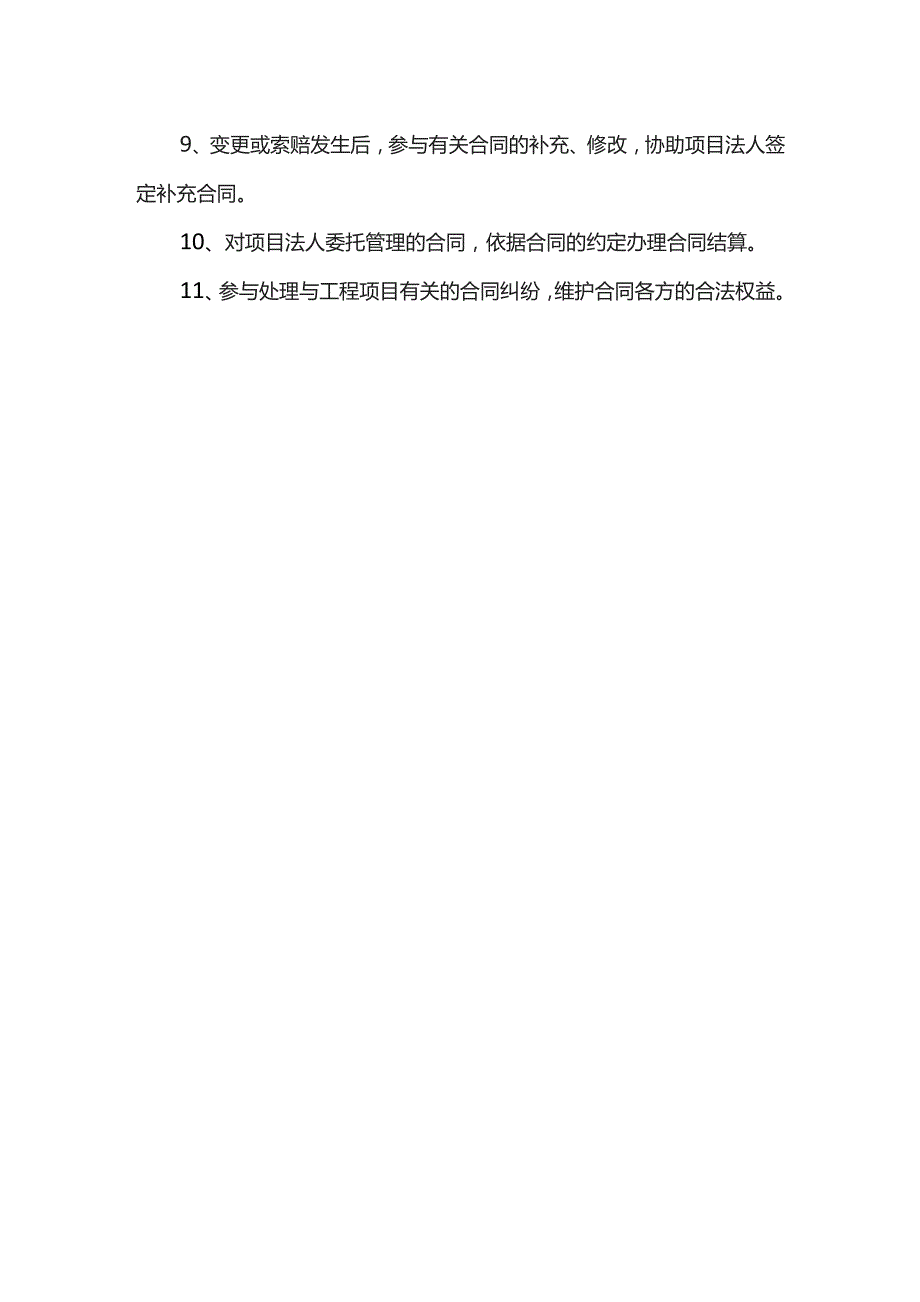 9、变更或索赔发生后，参与有关合同的补充、修改，协助项目法人签定补充合同。

10、对项目法人委托管理的合同，依据合同的约定办理合同结算。

11、参与处理与工程项目有关的合同纠纷，维护合同各方的合法权益。